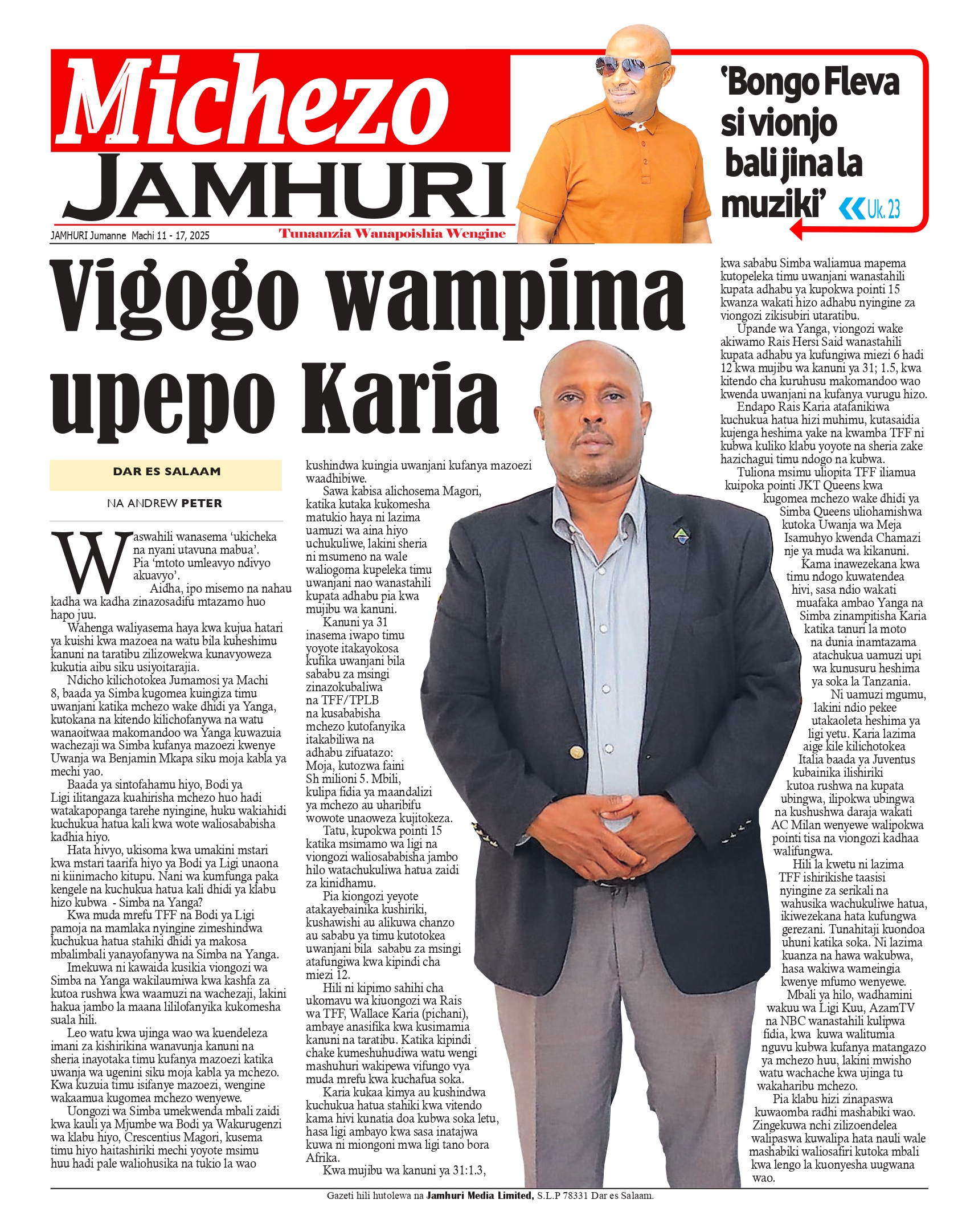 Michezo
JAMHURI

JAMHURI Jumanne Machi 11 - 17, 2025

Tunaanzia Wanapoishia Wengine

'Bongo Fleva si vionjo bali jina la muziki' Uk. 23

Vigogo wampima upepo Karia

DAR ES SALAAM

NA ANDREW PETER

Waswahili wanasema 'ukicheka na nyani utavuna mabua'. Pia 'mtoto umleavyo ndivyo akuavyo'.

Aidha, ipo misemo na nahau kadha wa kadha zinazosadifu mtazamo huo hapo juu.

Wahenga waliyasema haya kwa kujua hatari ya kuishi kwa mazoea na watu bila kuheshimu kanuni na taratibu zilizowekwa kunavyoweza kukutia aibu siku usiyoitarajia.

Ndicho kilichotokea Jumamosi ya Machi 8, baada ya Simba kugomea kuingiza timu uwanjani katika mchezo wake dhidi ya Yanga, kutokana na kitendo kilichofanywa na watu wanaoitwaa makomandoo wa Yanga kuwazuia wachezaji wa Simba kufanya mazoezi kwenye Uwanja wa Benjamin Mkapa siku moja kabla ya mechi yao.

Baada ya sintofahamu hiyo, Bodi ya Ligi ilitangaza kuahirisha mchezo huo hadi watakapopanga tarehe nyingine, huku wakiahidi kuchukua hatua kali kwa wote waliosababisha kadhia hiyo.

Hata hivyo, ukisoma kwa umakini mstari kwa mstari taarifa hiyo ya Bodi ya Ligi unaona ni kiinimacho kitupu. Nani wa kumfunga paka kengele na kuchukua hatua kali dhidi ya klabu hizo kubwa - Simba na Yanga?

Kwa muda mrefu TFF na Bodi ya Ligi pamoja na mamlaka nyingine zimeshindwa kuchukua hatua stahiki dhidi ya makosa mbalimbali yanayofanywa na Simba na Yanga.

Imekuwa ni kawaida kusikia viongozi wa Simba na Yanga wakilaumiwa kwa kashfa za kutoa rushwa kwa waamuzi na wachezaji, lakini hakua jambo la maana lililofanyika kukomesha suala hili.

Leo watu kwa ujinga wao wa kuendeleza imani za kishirikina wanavunja kanuni na sheria inayotaka timu kufanya mazoezi katika uwanja wa ugenini siku moja kabla ya mchezo. Kwa kuzuia timu isifanye mazoezi, wengine wakaamua kugomea mchezo wenyewe.

Uongozi wa Simba umekwenda mbali zaidi kwa kauli ya Mjumbe wa Bodi ya Wakurugenzi wa klabu hiyo, Crescentius Magori, kusema timu hiyo haitashiriki mechi yoyote msimu huu hadi pale waliohusika na tukio la wao kushindwa kuingia uwanjani kufanya mazoezi waadhibiwe.

Sawa kabisa alichosema Magori, katika kutaka kukomesha matukio haya ni lazima uamuzi wa aina hiyo uchukuliwe, lakini sheria ni msumeno na wale waliogoma kupeleka timu uwanjani nao wanastahili kupata adhabu pia kwa mujibu wa kanuni.

Kanuni ya 31 inasema iwapo timu yoyote itakayokosa kufika uwanjani bila sababu za msingi zinazokubaliwa na TFF/TPLB na kusababisha mchezo kutofanyika itakabiliwa na adhabu zifuatazo: Moja, kutozwa faini Sh milioni 5. Mbili, kulipa fidia ya maandalizi ya mchezo au uharibifu wowote unaoweza kujitokeza.

Tatu, kupokwa pointi 15 katika msimamo wa ligi na viongozi waliosababisha jambo hilo watachukuliwa hatua zaidi za kinidhamu.

Pia kiongozi yeyote atakayebainika kushiriki, kushawishi au alikuwa chanzo au sababu ya timu kutotokea uwanjani bila sababu za msingi atafungiwa kwa kipindi cha miezi 12.

Hili ni kipimo sahihi cha ukomavu wa kiuongozi wa Rais wa TFF, Wallace Karia (pichani), ambaye anasifika kwa kusimamia kanuni na taratibu. Katika kipindi chake kumeshuhudiwa watu wengi mashuhuri wakipewa vifungo vya muda mrefu kwa kuchafua soka.

Karia kukaa kimya au kushindwa kuchukua hatua stahiki kwa vitendo kama hivi kunatia doa kubwa soka letu, hasa ligi ambayo kwa sasa inatajwa kuwa ni miongoni mwa ligi tano bora Afrika.

Kwa mujibu wa kanuni ya 31:1.3, kwa sababu Simba waliamua mapema kutopeleka timu uwanjani wanastahili kupata adhabu ya kupokwa pointi 15 kwanza wakati hizo adhabu nyingine za viongozi zikisubiri utaratibu.

Upande wa Yanga, viongozi wake akiwamo Rais Hersi Said wanastahili kupata adhabu ya kufungiwa miezi 6 hadi 12 kwa mujibu wa kanuni ya 31; 1.5, kwa kitendo cha kuruhusu makomandoo wao kwenda uwanjani na kufanya vurugu hizo.

Endapo Rais Karia atafanikiwa kuchukua hatua hizi muhimu, kutasaidia kujenga heshima yake na kwamba TFF ni kubwa kuliko klabu yoyote na sheria zake hazichagui timu ndogo na kubwa.

Tuliona msimu uliopita TFF iliamua kuipoka pointi JKT Queens kwa kugomea mchezo wake dhidi ya Simba Queens uliohamishwa kutoka Uwanja wa Meja Isamuhyo kwenda Chamazi nje ya muda wa kikanuni.

Kama inawezekana kwa timu ndogo kuwatendea hivi, sasa ndio wakati muafaka ambao Yanga na Simba zinampitisha Karia katika tanuri la moto na dunia inamtazama atachukua uamuzi upi wa kunusuru heshima ya soka la Tanzania.

Ni uamuzi mgumu, lakini ndio pekee utakaoleta heshima ya ligi yetu. Karia lazima aige kile kilichotokea Italia baada ya Juventus kubainika ilishiriki kutoa rushwa na kupata ubingwa, ilipokwa ubingwa na kushushwa daraja wakati AC Milan wenyewe walipokwa pointi tisa na viongozi kadhaa walifungwa.

Hili la kwetu ni lazima TFF ishirikishe taasisi nyingine za serikali na wahusika wachukuliwe hatua, ikiwezekana hata kufungwa gerezani. Tunahitaji kuondoa uhuni katika soka. Ni lazima kuanza na hawa wakubwa, hasa wakiwa wameingia kwenye mfumo wenyewe.

Mbali ya hilo, wadhamini wakuu wa Ligi Kuu, AzamTV na NBC wanastahili kulipwa fidia, kwa kuwa walitumia nguvu kubwa kufanya matangazo ya mchezo huu, lakini mwisho watu wachache kwa ujinga tu wakaharibu mchezo.

Pia klabu hizi zinapaswa kuwaomba radhi mashabiki wao. Zingekuwa nchi zilizoendelea walipaswa kuwalipa hata nauli wale mashabiki waliosafiri kutoka mbali kwa lengo la kuonyesha uugwana wao.

Gazeti hili hutolewa na Jamhuri Media Limited, S.L.P 78331 Dar es Salaam.